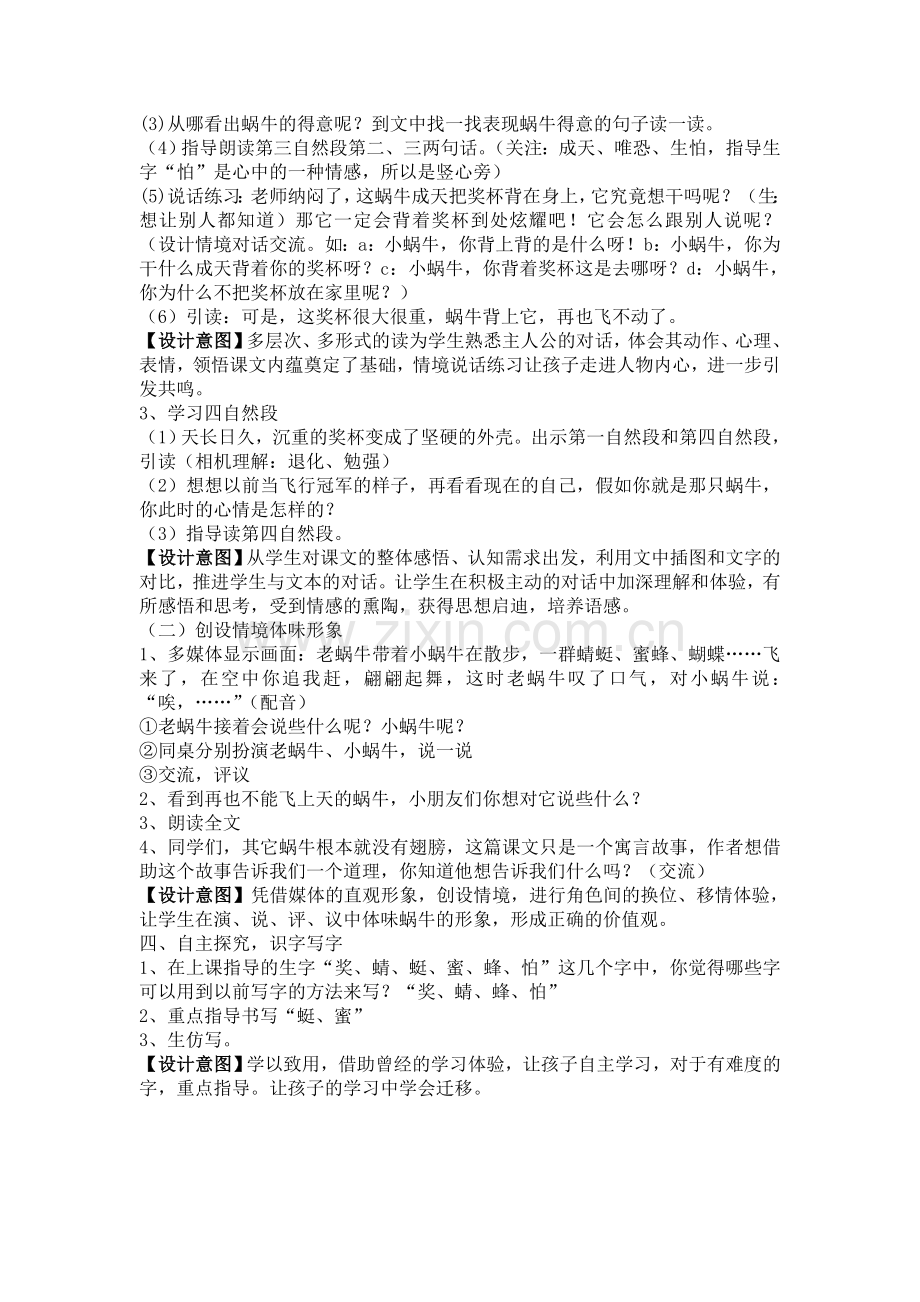 (3)从哪看出蜗牛的得意呢？到文中找一找表现蜗牛得意的句子读一读。

（4）指导朗读第三自然段第二、三两句话。(关注：成天、唯恐、生怕，指导生字“怕”是心中的一种情感，所以是竖心旁)

(5)说话练习：老师纳闷了，这蜗牛成天把奖杯背在身上，它究竟想干吗呢？（生：想让别人都知道）那它一定会背着奖杯到处炫耀吧！它会怎么跟别人说呢？（设计情境对话交流。如：a：小蜗牛，你背上背的是什么呀！b：小蜗牛，你为干什么成天背着你的奖杯呀？c：小蜗牛，你背着奖杯这是去哪呀？d：小蜗牛，你为什么不把奖杯放在家里呢？）

（6）引读：可是，这奖杯很大很重，蜗牛背上它，再也飞不动了。

【设计意图】多层次、多形式的读为学生熟悉主人公的对话，体会其动作、心理、表情，领悟课文内蕴奠定了基础，情境说话练习让孩子走进人物内心，进一步引发共鸣。

3、学习四自然段

（1）天长日久，沉重的奖杯变成了坚硬的外壳。出示第一自然段和第四自然段，引读（相机理解：退化、勉强）

（2）想想以前当飞行冠军的样子，再看看现在的自己，假如你就是那只蜗牛，你此时的心情是怎样的？

（3）指导读第四自然段。

【设计意图】从学生对课文的整体感悟、认知需求出发，利用文中插图和文字的对比，推进学生与文本的对话。让学生在积极主动的对话中加深理解和体验，有所感悟和思考，受到情感的熏陶，获得思想启迪，培养语感。

（二）创设情境体味形象

1、多媒体显示画面：老蜗牛带着小蜗牛在散步，一群蜻蜓、蜜蜂、蝴蝶……飞来了，在空中你追我赶，翩翩起舞，这时老蜗牛叹了口气，对小蜗牛说：“唉，……”(配音)

①老蜗牛接着会说些什么呢？小蜗牛呢？

②同桌分别扮演老蜗牛、小蜗牛，说一说

③交流，评议

2、看到再也不能飞上天的蜗牛，小朋友们你想对它说些什么？

3、朗读全文

4、同学们，其它蜗牛根本就没有翅膀，这篇课文只是一个寓言故事，作者想借助这个故事告诉我们一个道理，你知道他想告诉我们什么吗？（交流）

【设计意图】凭借媒体的直观形象，创设情境，进行角色间的换位、移情体验，让学生在演、说、评、议中体味蜗牛的形象，形成正确的价值观。

四、自主探究，识字写字

1、在上课指导的生字“奖、蜻、蜓、蜜、蜂、怕”这几个字中，你觉得哪些字可以用到以前写字的方法来写？“奖、蜻、蜂、怕”

2、重点指导书写“蜓、蜜”

3、生仿写。

【设计意图】学以致用，借助曾经的学习体验，让孩子自主学习，对于有难度的字，重点指导。让孩子的学习中学会迁移。

www.zixin.com.cn